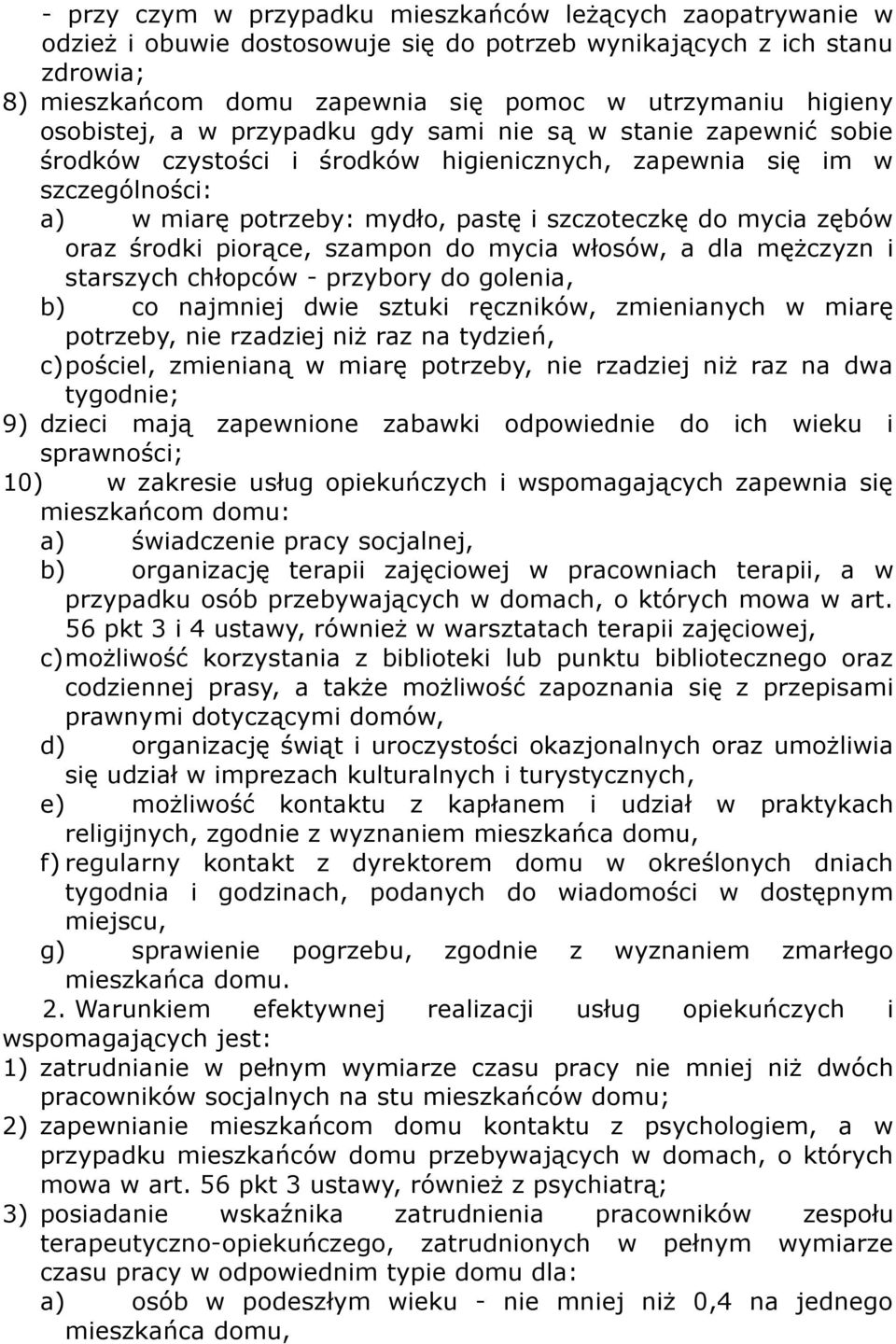 - przy czym w przypadku mieszkańców leżących zaopatrywanie w odzież i obuwie dostosowuje się do potrzeb wynikających z ich stanu zdrowia;
8) mieszkańcom domu zapewnia się pomoc w utrzymaniu higieny osobistej, a w przypadku gdy sami nie są w stanie zapewnić sobie środków czystości i środków higienicznych, zapewnia się im w szczególności:
a) w miarę potrzeby: mydło, pastę i szczoteczkę do mycia zębów oraz środki piorące, szampon do mycia włosów, a dla mężczyzn i starszych chłopców - przybory do golenia,
b) co najmniej dwie sztuki ręczników, zmienianych w miarę potrzeby, nie rzadziej niż raz na tydzień,
c) pościel, zmienianą w miarę potrzeby, nie rzadziej niż raz na dwa tygodnie;
9) dzieci mają zapewnione zabawki odpowiednie do ich wieku i sprawności;
10) w zakresie usług opiekuńczych i wspomagających zapewnia się mieszkańcom domu:
a) świadczenie pracy socjalnej,
b) organizację terapii zajęciowej w pracowniach terapii, a w przypadku osób przebywających w domach, o których mowa w art. 56 pkt 3 i 4 ustawy, również w warsztatach terapii zajęciowej,
c) możliwość korzystania z biblioteki lub punktu bibliotecznego oraz codziennej prasy, a także możliwość zapoznania się z przepisami prawnymi dotyczącymi domów,
d) organizację świąt i uroczystości okazjonalnych oraz umożliwia się udział w imprezach kulturalnych i turystycznych,
e) możliwość kontaktu z kapłanem i udział w praktykach religijnych, zgodnie z wyznaniem mieszkańca domu,
f) regularny kontakt z dyrektorem domu w określonych dniach tygodnia i godzinach, podanych do wiadomości w dostępnym miejscu,
g) sprawienie pogrzebu, zgodnie z wyznaniem zmarłego mieszkańca domu.
2. Warunkiem efektywnej realizacji usług opiekuńczych i wspomagających jest:
1) zatrudnianie w pełnym wymiarze czasu pracy nie mniej niż dwóch pracowników socjalnych na stu mieszkańców domu;
2) zapewnianie mieszkańcom domu kontaktu z psychologiem, a w przypadku mieszkańców domu przebywających w domach, o których mowa w art. 56 pkt 3 ustawy, również z psychiatrą;
3) posiadanie wskaźnika zatrudnienia pracowników zespołu terapeutyczno-opiekuńczego, zatrudnionych w pełnym wymiarze czasu pracy w odpowiednim typie domu dla:
a) osób w podeszłym wieku - nie mniej niż 0,4 na jednego mieszkańca domu,